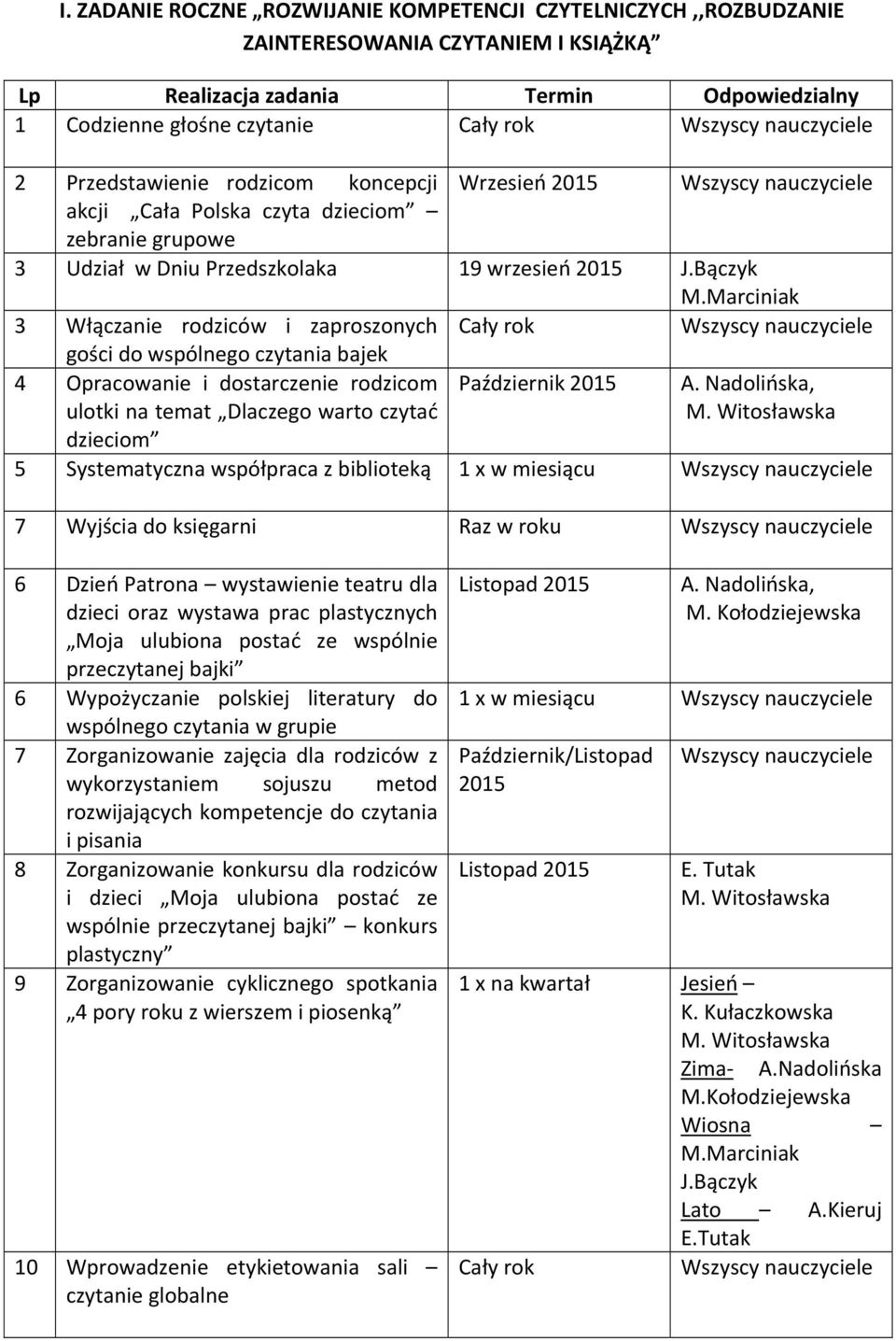 I. ZADANIE ROCZNE „ROZWIJANIE KOMPETENCJI CZYTELNICZYCH ,,ROZBUDZANIE ZAINTERESOWANIA CZYTANIEM I KSIĄŻKĄ”

| Lp | Realizacja zadania | Termin | Odpowiedzialny |
|---|---|---|---|
| 1 | Codzienne głośne czytanie | Cały rok | Wszyscy nauczyciele |
| 2 | Przedstawienie rodzicom koncepcji akcji „Cała Polska czyta dzieciom” – zebranie grupowe | Wrzesień 2015 | Wszyscy nauczyciele |
| 3 | Udział w Dniu Przedszkolaka | 19 wrzesień 2015 | J.Bączyk M.Marciniak |
| 3 | Włączanie rodziców i zaproszonych gości do wspólnego czytania bajek | Cały rok | Wszyscy nauczyciele |
| 4 | Opracowanie i dostarczenie rodzicom ulotki na temat „Dlaczego warto czytać dzieciom” | Październik 2015 | A. Nadolińska, M. Witosławska |
| 5 | Systematyczna współpraca z biblioteką | 1 x w miesiącu | Wszyscy nauczyciele |
| 7 | Wyjścia do księgarni | Raz w roku | Wszyscy nauczyciele |
| 6 | Dzień Patrona – wystawienie teatru dla dzieci oraz wystawa prac plastycznych „Moja ulubiona postać ze wspólnie przeczytanej bajki” | Listopad 2015 | A. Nadolińska, M. Kołodziejewska |
| 6 | Wypożyczanie polskiej literatury do wspólnego czytania w grupie | 1 x w miesiącu | Wszyscy nauczyciele |
| 7 | Zorganizowanie zajęcia dla rodziców z wykorzystaniem sojuszu metod rozwijających kompetencje do czytania i pisania | Październik/Listopad 2015 | Wszyscy nauczyciele |
| 8 | Zorganizowanie konkursu dla rodziców i dzieci „Moja ulubiona postać ze wspólnie przeczytanej bajki” – konkurs plastyczny” | Listopad 2015 | E. Tutak M. Witosławska |
| 9 | Zorganizowanie cyklicznego spotkania „4 pory roku z wierszem i piosenką” | 1 x na kwartał | Jesień – K. Kułaczkowska M. Witosławska Zima- A.Nadolińska M.Kołodziejewska Wiosna – M.Marciniak J.Bączyk Lato – A.Kieruj E.Tutak |
| 10 | Wprowadzenie etykietowania sali – czytanie globalne | Cały rok | Wszyscy nauczyciele |